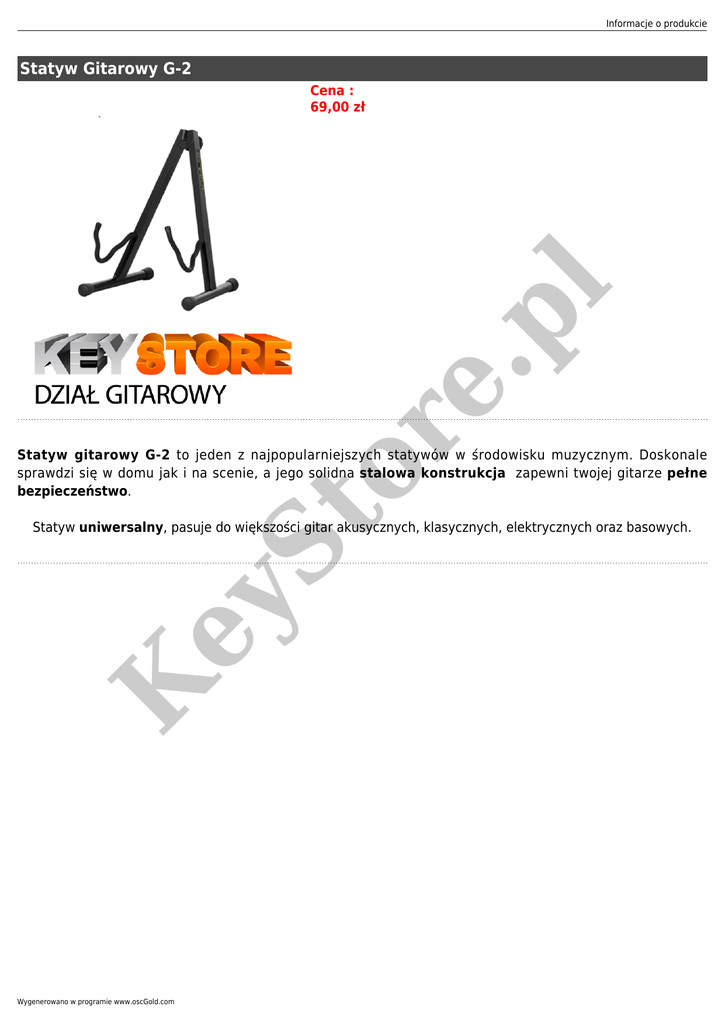 Informacje o produkcie

Statyw Gitarowy G-2

Cena :
69,00 zł

KEYSTORE
DZIAŁ GITAROWY

Statyw gitarowy G-2 to jeden z najpopularniejszych statywów w środowisku muzycznym. Doskonale sprawdzi się w domu jak i na scenie, a jego solidna stalowa konstrukcja zapewni twojej gitarze pełne bezpieczeństwo.

Statyw uniwersalny, pasuje do większości gitar akusycznych, klasycznych, elektrycznych oraz basowych.

Wygenerowano w programie www.oscGold.com

KeyStore.pl